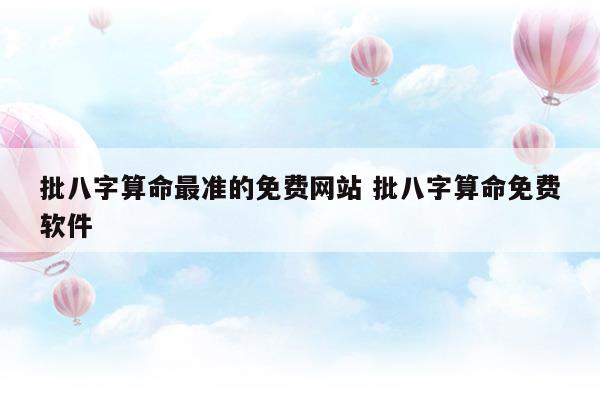 批八字算命最准的免费网站 批八字算命免费软件